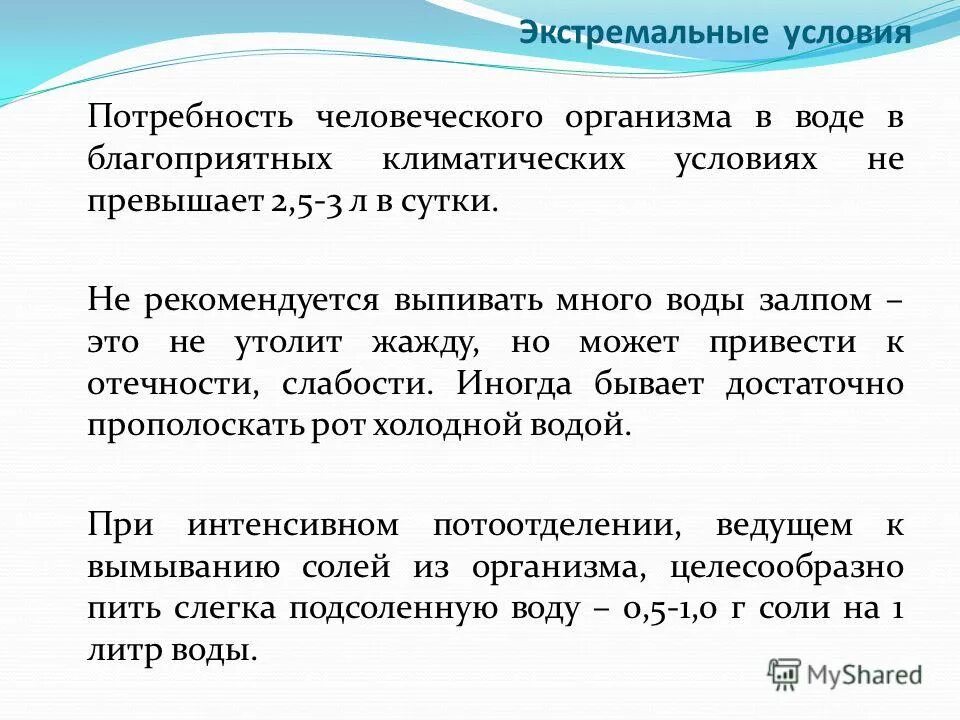 Экстремальные условия

Потребность человеческого организма в воде в благоприятных климатических условиях не превышает 2,5-3 л в сутки.

Не рекомендуется выпивать много воды залпом – это не утолит жажду, но может привести к отечности, слабости. Иногда бывает достаточно прополоскать рот холодной водой.

При интенсивном потоотделении, ведущем к вымыванию солей из организма, целесообразно пить слегка подсоленную воду – 0,5-1,0 г соли на 1 литр воды.

MyShared